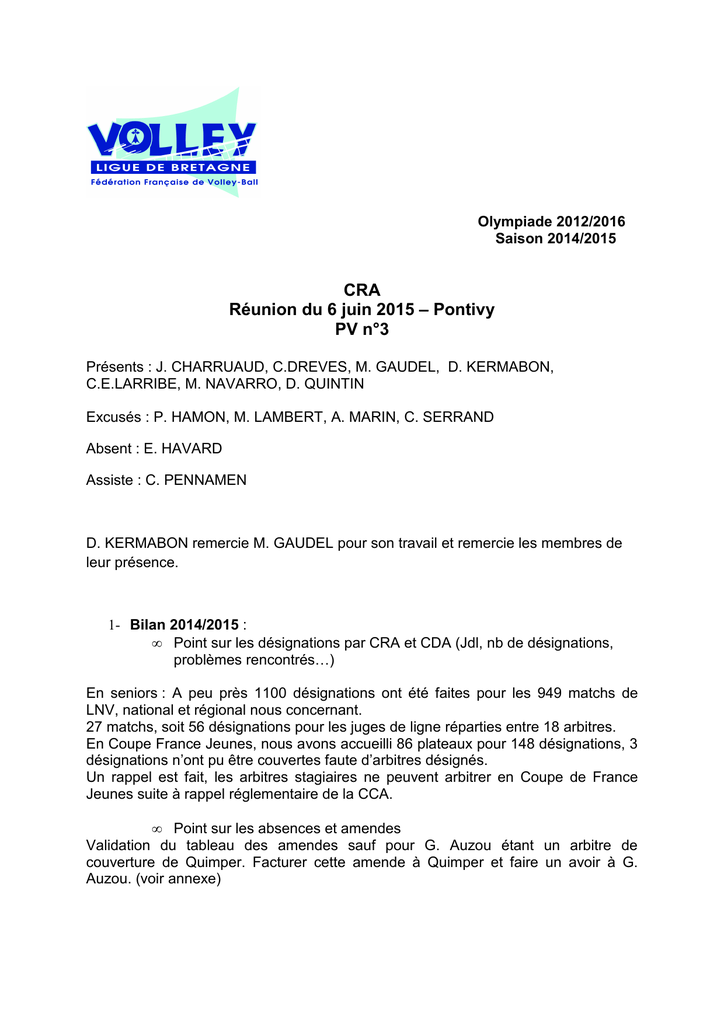 VOLLEY
LIGUE DE BRETAGNE
Fédération Française de Volley-Ball

Olympiade 2012/2016
Saison 2014/2015

CRA
Réunion du 6 juin 2015 – Pontivy
PV n°3

Présents : J. CHARRUAUD, C.DREVES, M. GAUDEL, D. KERMABON, C.E.LARRIBE, M. NAVARRO, D. QUINTIN

Excusés : P. HAMON, M. LAMBERT, A. MARIN, C. SERRAND

Absent : E. HAVARD

Assiste : C. PENNAMEN

D. KERMABON remercie M. GAUDEL pour son travail et remercie les membres de leur présence.

1- Bilan 2014/2015 :
∞ Point sur les désignations par CRA et CDA (Jdl, nb de désignations, problèmes rencontrés…)

En seniors : A peu près 1100 désignations ont été faites pour les 949 matchs de LNV, national et régional nous concernant.
27 matchs, soit 56 désignations pour les juges de ligne réparties entre 18 arbitres.
En Coupe France Jeunes, nous avons accueilli 86 plateaux pour 148 désignations, 3 désignations n'ont pu être couvertes faute d'arbitres désignés.
Un rappel est fait, les arbitres stagiaires ne peuvent arbitrer en Coupe de France Jeunes suite à rappel réglementaire de la CCA.

∞ Point sur les absences et amendes
Validation du tableau des amendes sauf pour G. Auzou étant un arbitre de couverture de Quimper. Facturer cette amende à Quimper et faire un avoir à G. Auzou. (voir annexe)